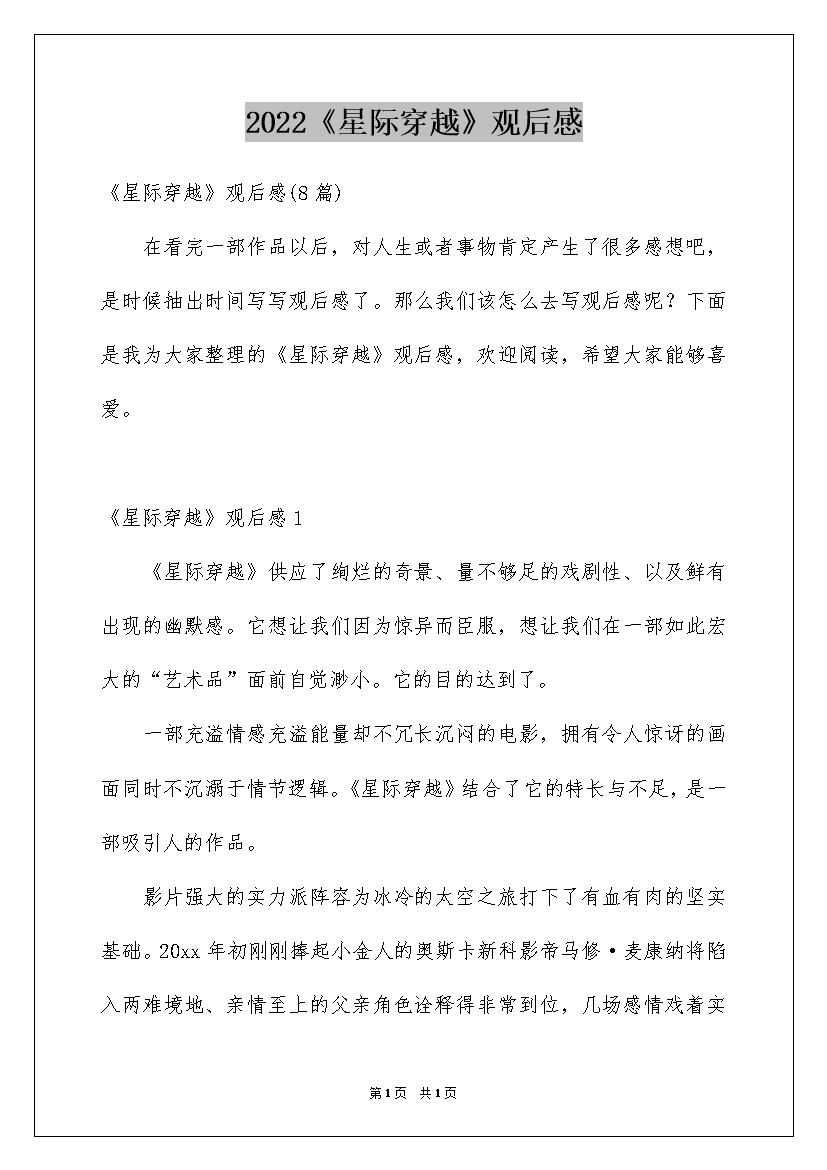 2022《星际穿越》观后感

《星际穿越》观后感(8篇)

在看完一部作品以后，对人生或者事物肯定产生了很多感想吧，是时候抽出时间写写观后感了。那么我们该怎么去写观后感呢？下面是我为大家整理的《星际穿越》观后感，欢迎阅读，希望大家能够喜爱。

《星际穿越》观后感1

《星际穿越》供应了绚烂的奇景、量不够足的戏剧性、以及鲜有出现的幽默感。它想让我们因为惊异而臣服，想让我们在一部如此宏大的“艺术品”面前自觉渺小。它的目的达到了。

一部充溢情感充溢能量却不冗长沉闷的电影，拥有令人惊讶的画面同时不沉溺于情节逻辑。《星际穿越》结合了它的特长与不足，是一部吸引人的作品。

影片强大的实力派阵容为冰冷的太空之旅打下了有血有肉的坚实基础。20xx年初刚刚捧起小金人的奥斯卡新科影帝马修·麦康纳将陷入两难境地、亲情至上的父亲角色诠释得非常到位，几场感情戏着实

第1页 共1页